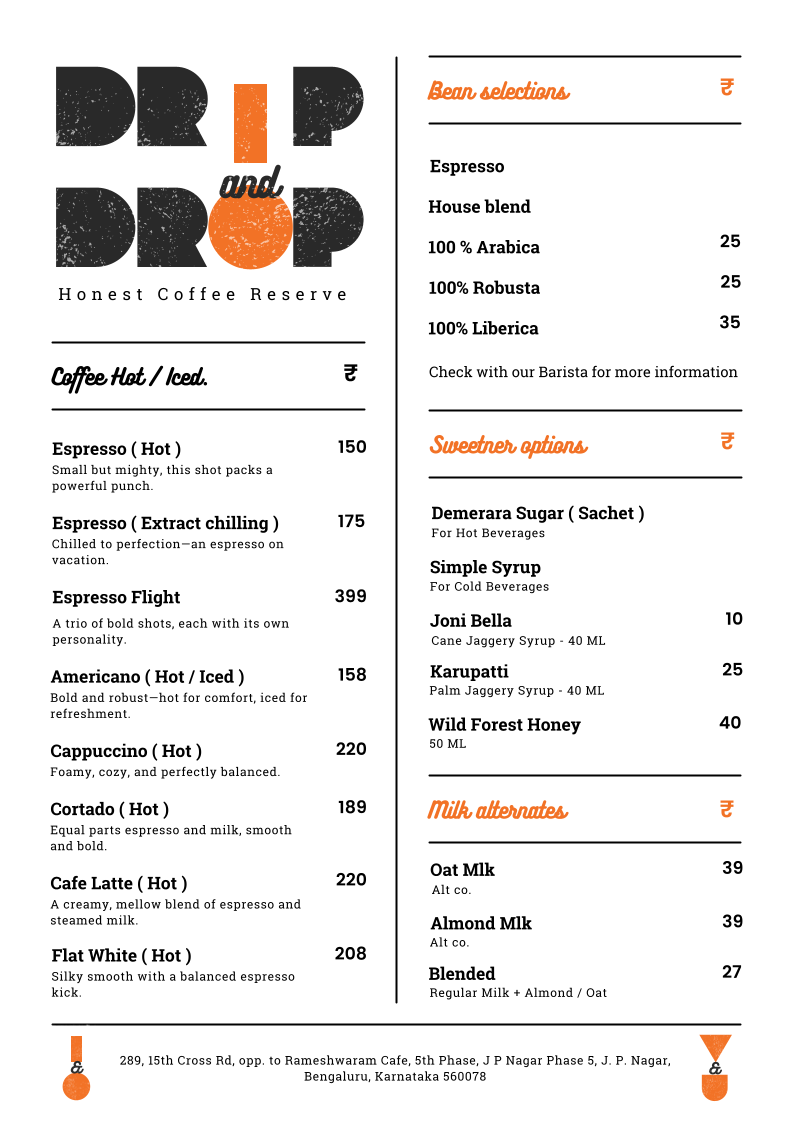 DRIP and DROP

Honest Coffee Reserve

Coffee Hot / Iced. ₹

Espresso ( Hot ) 150
Small but mighty, this shot packs a powerful punch.

Espresso ( Extract chilling ) 175
Chilled to perfection—an espresso on vacation.

Espresso Flight 399
A trio of bold shots, each with its own personality.

Americano ( Hot / Iced ) 158
Bold and robust—hot for comfort, iced for refreshment.

Cappuccino ( Hot ) 220
Foamy, cozy, and perfectly balanced.

Cortado ( Hot ) 189
Equal parts espresso and milk, smooth and bold.

Cafe Latte ( Hot ) 220
A creamy, mellow blend of espresso and steamed milk.

Flat White ( Hot ) 208
Silky smooth with a balanced espresso kick.

Bean selections ₹

Espresso

House blend

100 % Arabica 25

100% Robusta 25

100% Liberica 35

Check with our Barista for more information

Sweetner options ₹

Demerara Sugar ( Sachet )
For Hot Beverages

Simple Syrup
For Cold Beverages

Joni Bella 10
Cane Jaggery Syrup - 40 ML

Karupatti 25
Palm Jaggery Syrup - 40 ML

Wild Forest Honey 40
50 ML

Milk alternates ₹

Oat Mlk 39
Alt co.

Almond Mlk 39
Alt co.

Blended 27
Regular Milk + Almond / Oat

&

289, 15th Cross Rd, opp. to Rameshwaram Cafe, 5th Phase, J P Nagar Phase 5, J. P. Nagar, Bengaluru, Karnataka 560078

&